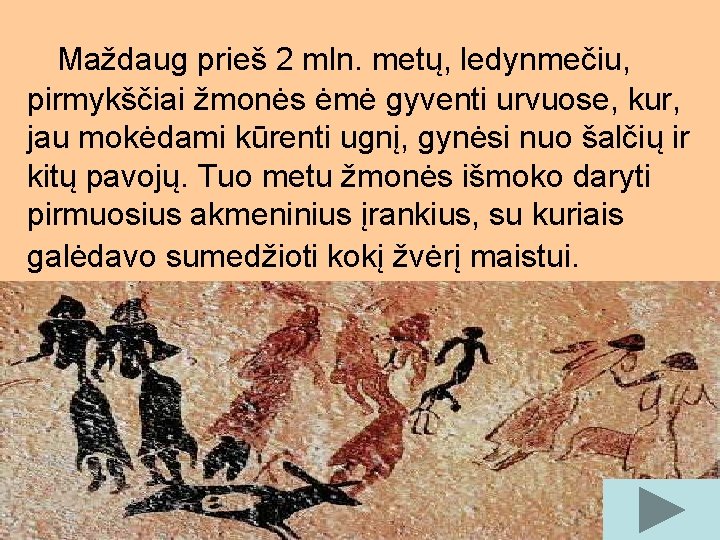 Maždaug prieš 2 mln. metų, ledynmečiu, pirmykščiai žmonės ėmė gyventi urvuose, kur, jau mokėdami kūrenti ugnį, gynėsi nuo šalčių ir kitų pavojų. Tuo metu žmonės išmoko daryti pirmuosius akmeninius įrankius, su kuriais galėdavo sumedžioti kokį žvėrį maistui.